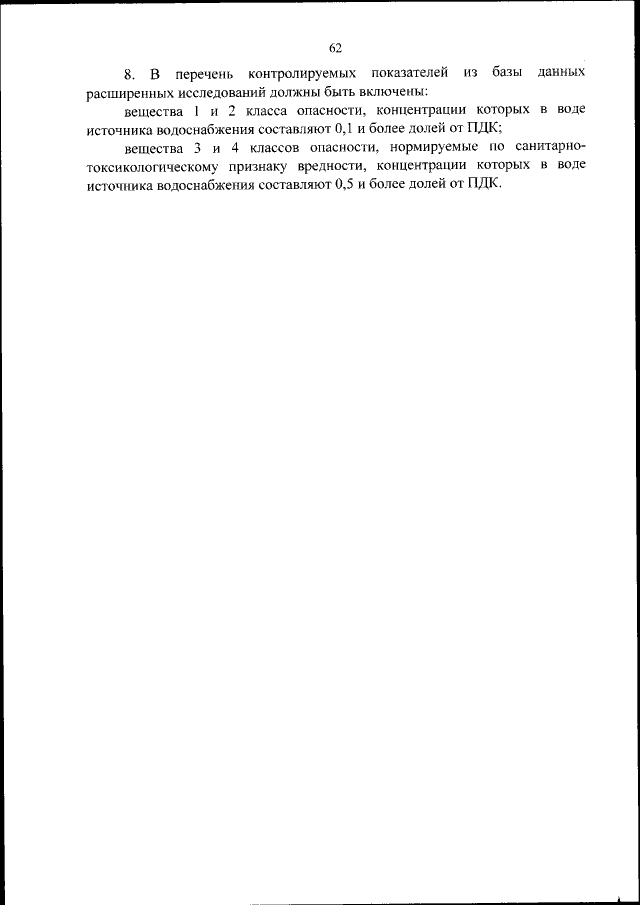 62

8. В перечень контролируемых показателей из базы данных расширенных исследований должны быть включены:

вещества 1 и 2 класса опасности, концентрации которых в воде источника водоснабжения составляют 0,1 и более долей от ПДК;

вещества 3 и 4 классов опасности, нормируемые по санитарно-токсикологическому признаку вредности, концентрации которых в воде источника водоснабжения составляют 0,5 и более долей от ПДК.